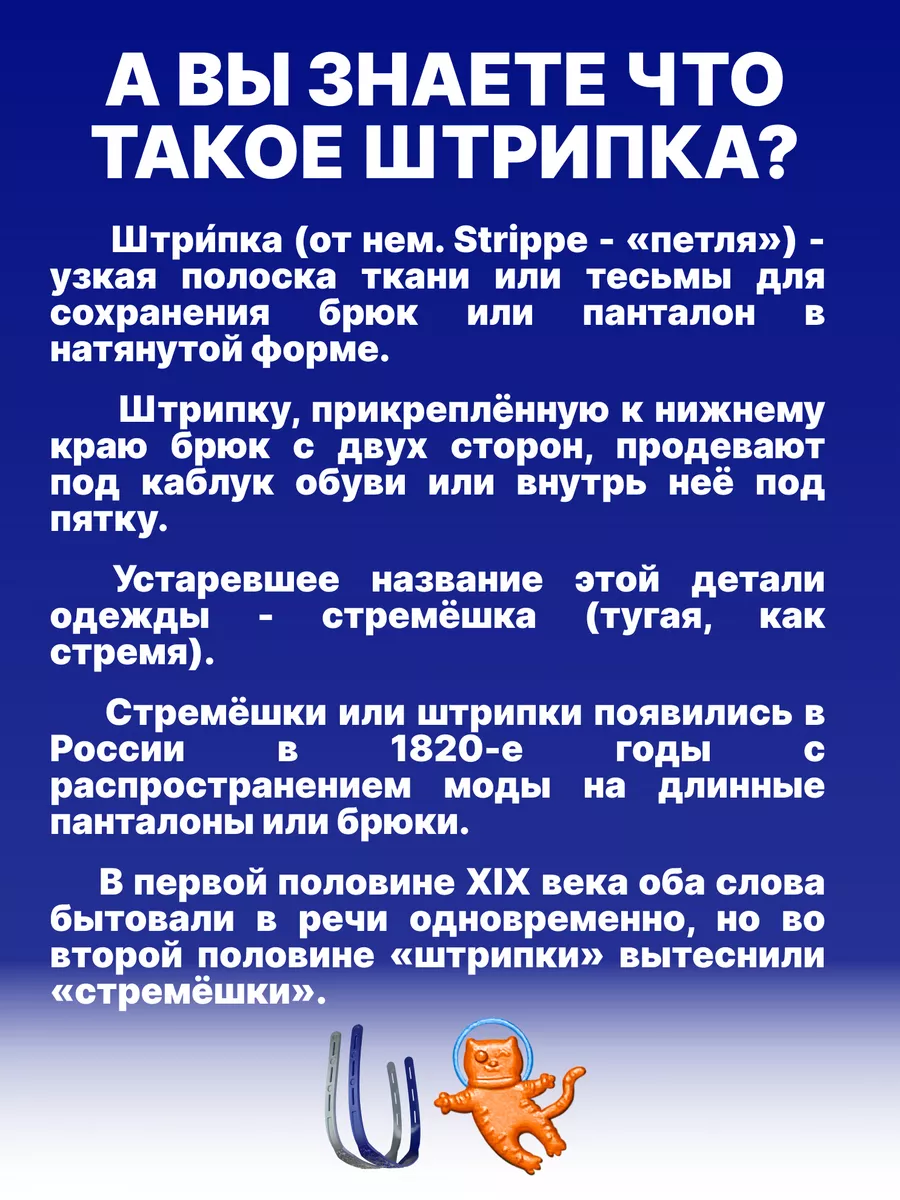 А ВЫ ЗНАЕТЕ ЧТО ТАКОЕ ШТРИПКА?

Штри́пка (от нем. Strippe - «петля») - узкая полоска ткани или тесьмы для сохранения брюк или панталон в натянутой форме.

Штрипку, прикреплённую к нижнему краю брюк с двух сторон, продевают под каблук обуви или внутрь неё под пятку.

Устаревшее название этой детали одежды - стремёшка (тугая, как стремя).

Стремёшки или штрипки появились в России в 1820-е годы с распространением моды на длинные панталоны или брюки.

В первой половине XIX века оба слова бытовали в речи одновременно, но во второй половине «штрипки» вытеснили «стремёшки».